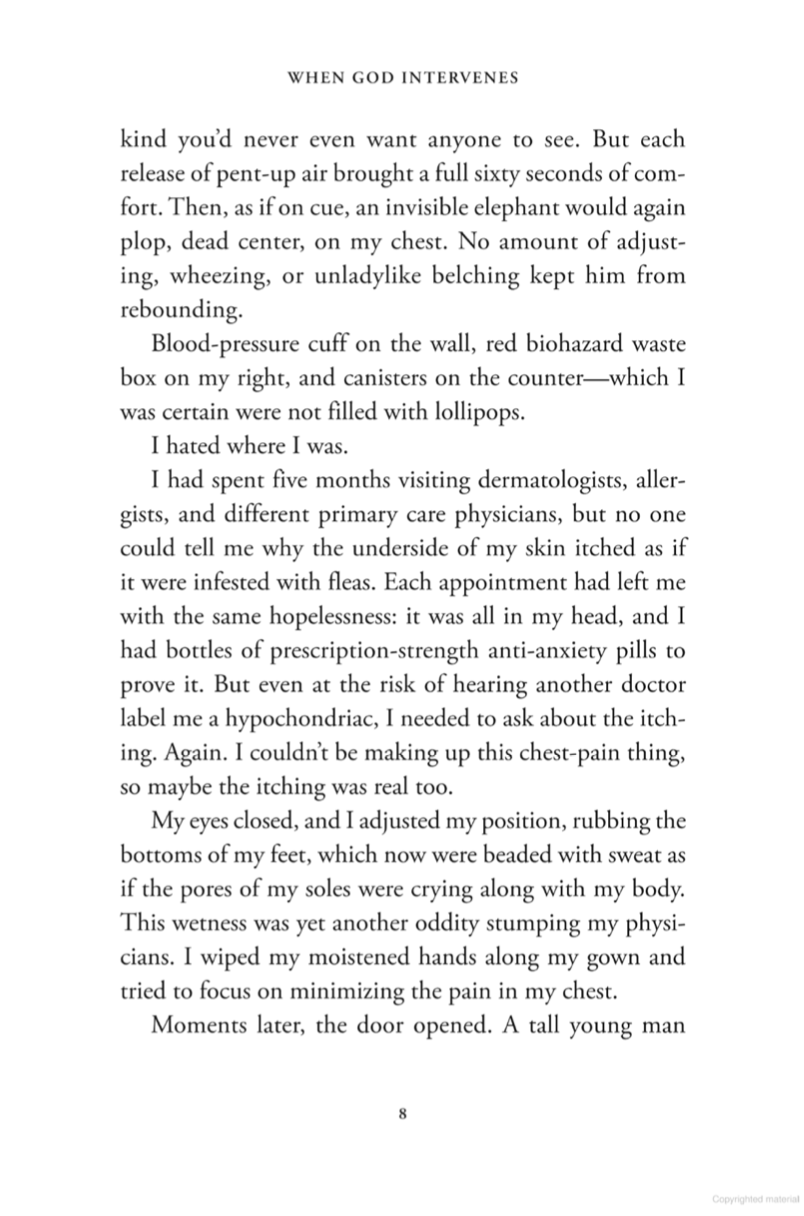 WHEN GOD INTERVENES

kind you'd never even want anyone to see. But each release of pent-up air brought a full sixty seconds of comfort. Then, as if on cue, an invisible elephant would again plop, dead center, on my chest. No amount of adjusting, wheezing, or unladylike belching kept him from rebounding.

Blood-pressure cuff on the wall, red biohazard waste box on my right, and canisters on the counter—which I was certain were not filled with lollipops.

I hated where I was.

I had spent five months visiting dermatologists, allergists, and different primary care physicians, but no one could tell me why the underside of my skin itched as if it were infested with fleas. Each appointment had left me with the same hopelessness: it was all in my head, and I had bottles of prescription-strength anti-anxiety pills to prove it. But even at the risk of hearing another doctor label me a hypochondriac, I needed to ask about the itching. Again. I couldn't be making up this chest-pain thing, so maybe the itching was real too.

My eyes closed, and I adjusted my position, rubbing the bottoms of my feet, which now were beaded with sweat as if the pores of my soles were crying along with my body. This wetness was yet another oddity stumping my physicians. I wiped my moistened hands along my gown and tried to focus on minimizing the pain in my chest.

Moments later, the door opened. A tall young man

8

Copyrighted material